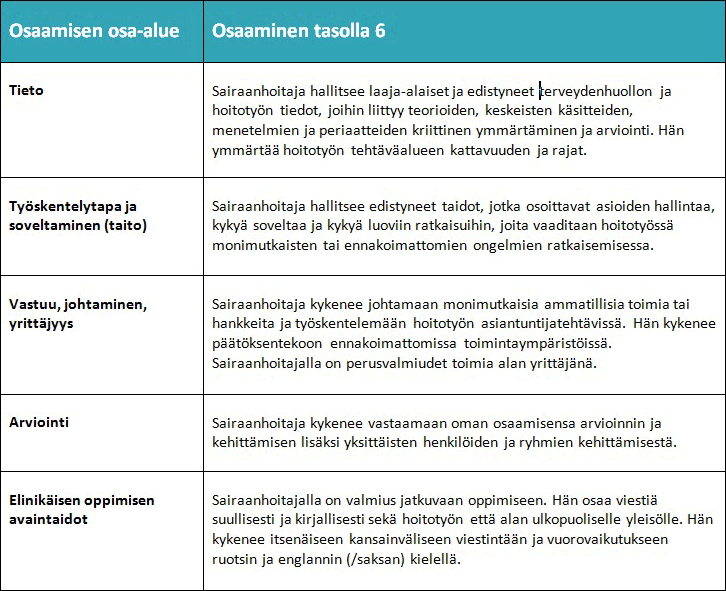 | Osaamisen osa-alue | Osaaminen tasolla 6 |
|---|---|
| Tieto | Sairaanhoitaja hallitsee laaja-alaiset ja edistyneet terveydenhuollon ja hoitotyön tiedot, joihin liittyy teorioiden, keskeisten käsitteiden, menetelmien ja periaatteiden kriittinen ymmärtäminen ja arviointi. Hän ymmärtää hoitotyön tehtäväalueen kattavuuden ja rajat. |
| Työskentelytapa ja soveltaminen (taito) | Sairaanhoitaja hallitsee edistyneet taidot, jotka osoittavat asioiden hallintaa, kykyä soveltaa ja kykyä luoviin ratkaisuihin, joita vaaditaan hoitotyössä monimutkaisten tai ennakoimattomien ongelmien ratkaisemisessa. |
| Vastuu, johtaminen, yrittäjyys | Sairaanhoitaja kykenee johtamaan monimutkaisia ammatillisia toimia tai hankkeita ja työskentelemään hoitotyön asiantuntijatehtävissä. Hän kykenee päätöksentekoon ennakoimattomissa toimintaympäristöissä. Sairaanhoitajalla on perusvalmiudet toimia alan yrittäjänä. |
| Arviointi | Sairaanhoitaja kykenee vastaamaan oman osaamisensa arvioinnin ja kehittämisen lisäksi yksittäisten henkilöiden ja ryhmien kehittämisestä. |
| Elinikäisen oppimisen avaintaidot | Sairaanhoitajalla on valmius jatkuvaan oppimiseen. Hän osaa viestiä suullisesti ja kirjallisesti sekä hoitotyön että alan ulkopuoliselle yleisölle. Hän kykenee itsenäiseen kansainväliseen viestintään ja vuorovaikutukseen ruotsin ja englannin (/saksan) kielellä. |